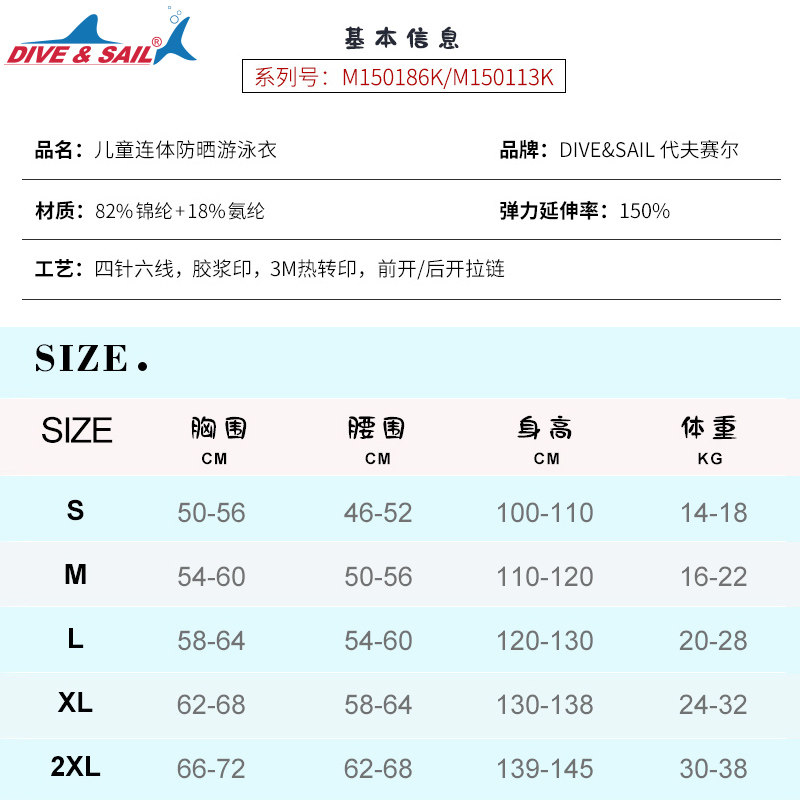 DIVE & SAIL®

基本信息

系列号：M150186K/M150113K

品名：儿童连体防晒游泳衣

品牌：DIVE&SAIL 代夫赛尔

材质：82%锦纶+18%氨纶

弹力延伸率：150%

工艺：四针六线，胶浆印，3M热转印，前开/后开拉链

SIZE.

| SIZE | 胸围 CM | 腰围 CM | 身高 CM | 体重 KG |
|---|---|---|---|---|
| S | 50-56 | 46-52 | 100-110 | 14-18 |
| M | 54-60 | 50-56 | 110-120 | 16-22 |
| L | 58-64 | 54-60 | 120-130 | 20-28 |
| XL | 62-68 | 58-64 | 130-138 | 24-32 |
| 2XL | 66-72 | 62-68 | 139-145 | 30-38 |